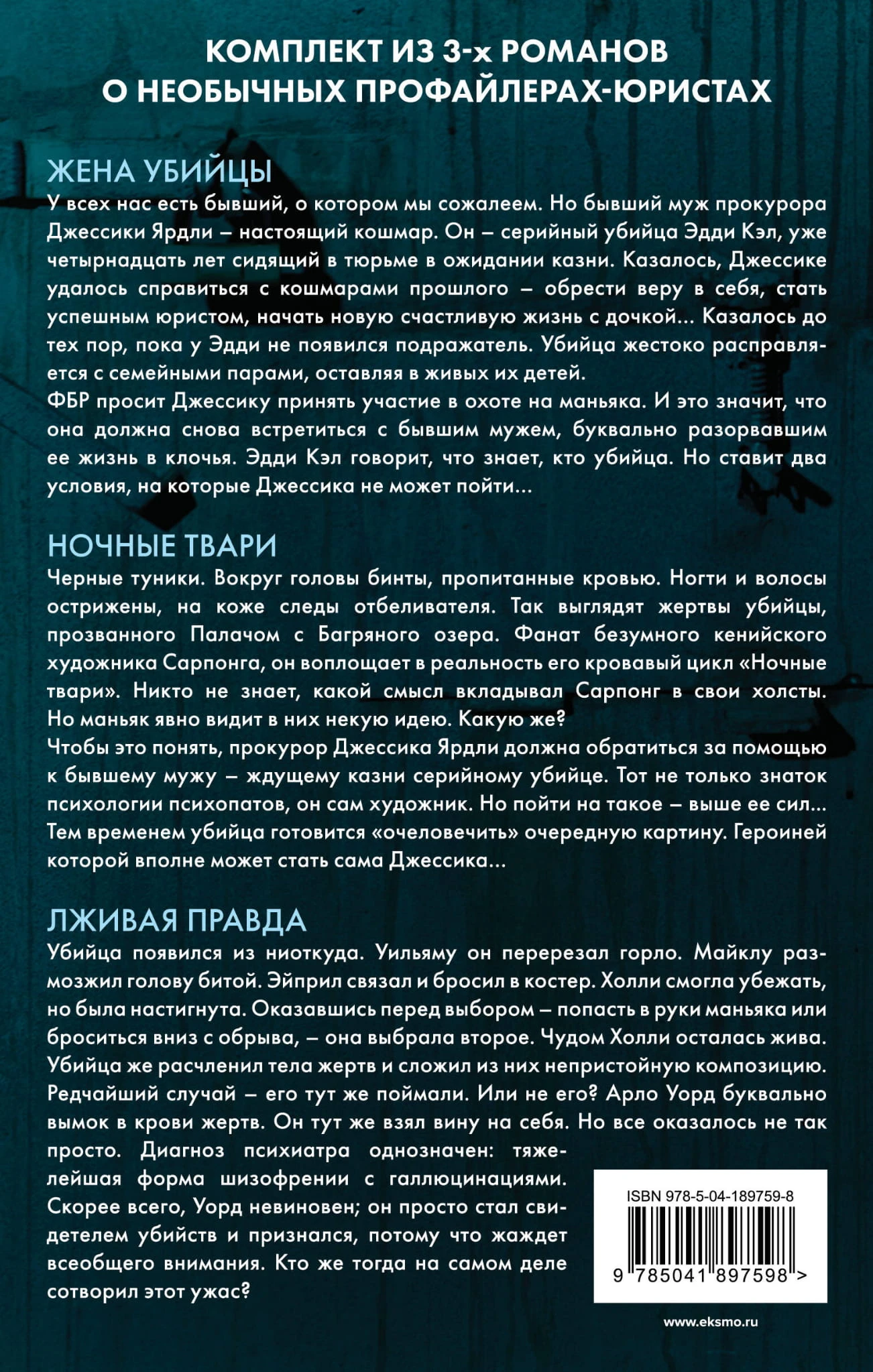 КОМПЛЕКТ ИЗ 3-х РОМАНОВ О НЕОБЫЧНЫХ ПРОФАЙЛЕРАХ-ЮРИСТАХ

ЖЕНА УБИЙЦЫ

У всех нас есть бывший, о котором мы сожалеем. Но бывший муж прокурора Джессики Ярдли – настоящий кошмар. Он – серийный убийца Эдди Кэл, уже четырнадцать лет сидящий в тюрьме в ожидании казни. Казалось, Джессике удалось справиться с кошмарами прошлого – обрести веру в себя, стать успешным юристом, начать новую счастливую жизнь с дочкой... Казалось до тех пор, пока у Эдди не появился подражатель. Убийца жестоко расправляется с семейными парами, оставляя в живых их детей.
ФБР просит Джессику принять участие в охоте на маньяка. И это значит, что она должна снова встретиться с бывшим мужем, буквально разорвавшим ее жизнь в клочья. Эдди Кэл говорит, что знает, кто убийца. Но ставит два условия, на которые Джессика не может пойти...

НОЧНЫЕ ТВАРИ

Черные туники. Вокруг головы бинты, пропитанные кровью. Ногти и волосы острижены, на коже следы отбеливателя. Так выглядят жертвы убийцы, прозванного Палачом с Багряного озера. Фанат безумного кенийского художника Сарпонга, он воплощает в реальность его кровавый цикл «Ночные твари». Никто не знает, какой смысл вкладывал Сарпонг в свои холсты. Но маньяк явно видит в них некую идею. Какую же?
Чтобы это понять, прокурор Джессика Ярдли должна обратиться за помощью к бывшему мужу – ждущему казни серийному убийце. Тот не только знаток психологии психопатов, он сам художник. Но пойти на такое – выше ее сил... Тем временем убийца готовится «очеловечить» очередную картину. Героиней которой вполне может стать сама Джессика...

ЛЖИВАЯ ПРАВДА

Убийца появился из ниоткуда. Уильяму он перерезал горло. Майклу размозжил голову битой. Эйприл связал и бросил в костер. Холли смогла убежать, но была настигнута. Оказавшись перед выбором – попасть в руки маньяка или броситься вниз с обрыва, – она выбрала второе. Чудом Холли осталась жива. Убийца же расчленил тела жертв и сложил из них непристойную композицию. Редчайший случай – его тут же поймали. Или не его? Арло Уорд буквально вымок в крови жертв. Он тут же взял вину на себя. Но все оказалось не так просто. Диагноз психиатра однозначен: тяжелейшая форма шизофрении с галлюцинациями. Скорее всего, Уорд невиновен; он просто стал свидетелем убийств и признался, потому что жаждет всеобщего внимания. Кто же тогда на самом деле сотворил этот ужас?

ISBN 978-5-04-189759-8
9 785041 897598 >

www.eksmo.ru